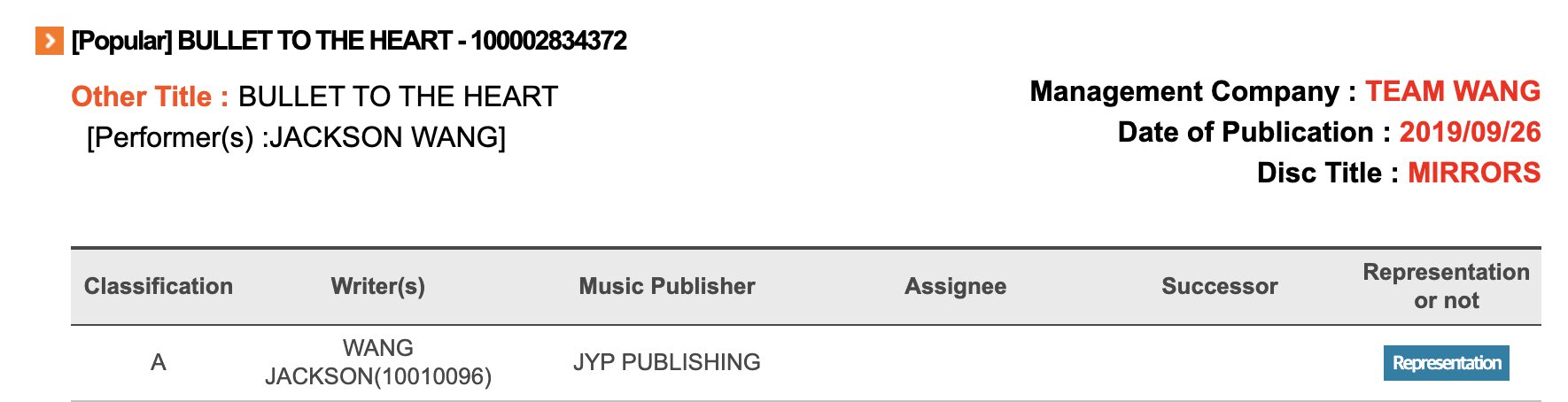 [Popular] BULLET TO THE HEART - 100002834372

Other Title : BULLET TO THE HEART
[Performer(s) :JACKSON WANG]

Management Company : TEAM WANG
Date of Publication : 2019/09/26
Disc Title : MIRRORS

| Classification | Writer(s) | Music Publisher | Assignee | Successor | Representation or not |
|---|---|---|---|---|---|
| A | WANG JACKSON(10010096) | JYP PUBLISHING | | | Representation |